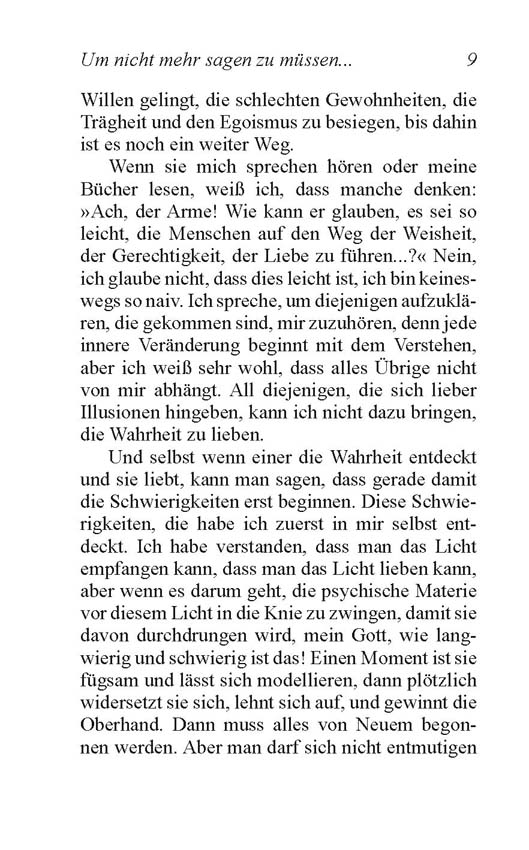 Um nicht mehr sagen zu müssen... 9

Willen gelingt, die schlechten Gewohnheiten, die Trägheit und den Egoismus zu besiegen, bis dahin ist es noch ein weiter Weg.

Wenn sie mich sprechen hören oder meine Bücher lesen, weiß ich, dass manche denken: »Ach, der Arme! Wie kann er glauben, es sei so leicht, die Menschen auf den Weg der Weisheit, der Gerechtigkeit, der Liebe zu führen...?« Nein, ich glaube nicht, dass dies leicht ist, ich bin keineswegs so naiv. Ich spreche, um diejenigen aufzuklären, die gekommen sind, mir zuzuhören, denn jede innere Veränderung beginnt mit dem Verstehen, aber ich weiß sehr wohl, dass alles Übrige nicht von mir abhängt. All diejenigen, die sich lieber Illusionen hingeben, kann ich nicht dazu bringen, die Wahrheit zu lieben.

Und selbst wenn einer die Wahrheit entdeckt und sie liebt, kann man sagen, dass gerade damit die Schwierigkeiten erst beginnen. Diese Schwierigkeiten, die habe ich zuerst in mir selbst entdeckt. Ich habe verstanden, dass man das Licht empfangen kann, dass man das Licht lieben kann, aber wenn es darum geht, die psychische Materie vor diesem Licht in die Knie zu zwingen, damit sie davon durchdrungen wird, mein Gott, wie langwierig und schwierig ist das! Einen Moment ist sie fügsam und lässt sich modellieren, dann plötzlich widersetzt sie sich, lehnt sich auf, und gewinnt die Oberhand. Dann muss alles von Neuem begonnen werden. Aber man darf sich nicht entmutigen